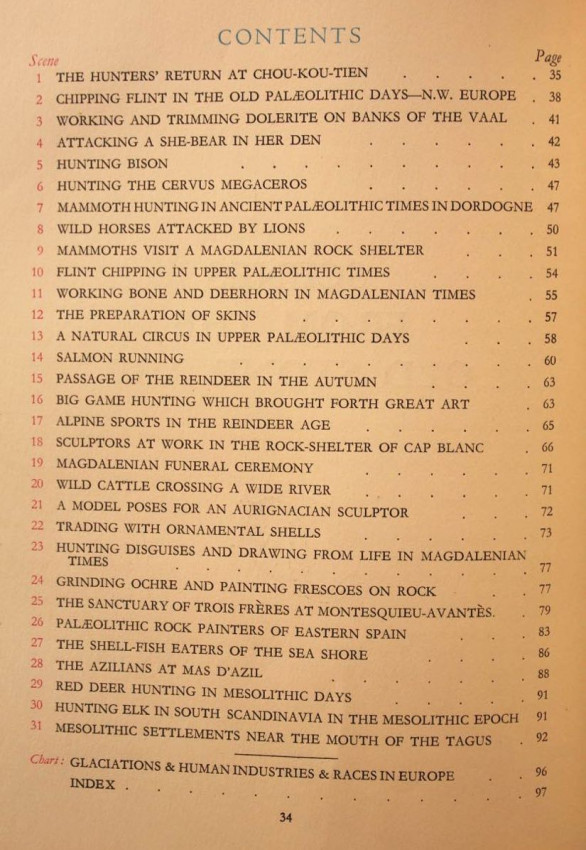 CONTENTS

| Scene | | Page |
|---|---|---|
| 1 | THE HUNTERS' RETURN AT CHOU-KOU-TIEN | 35 |
| 2 | CHIPPING FLINT IN THE OLD PALÆOLITHIC DAYS—N.W. EUROPE | 38 |
| 3 | WORKING AND TRIMMING DOLERITE ON BANKS OF THE VAAL | 41 |
| 4 | ATTACKING A SHE-BEAR IN HER DEN | 42 |
| 5 | HUNTING BISON | 43 |
| 6 | HUNTING THE CERVUS MEGACEROS | 47 |
| 7 | MAMMOTH HUNTING IN ANCIENT PALÆOLITHIC TIMES IN DORDOGNE | 47 |
| 8 | WILD HORSES ATTACKED BY LIONS | 50 |
| 9 | MAMMOTHS VISIT A MAGDALENIAN ROCK SHELTER | 51 |
| 10 | FLINT CHIPPING IN UPPER PALÆOLITHIC TIMES | 54 |
| 11 | WORKING BONE AND DEERHORN IN MAGDALENIAN TIMES | 55 |
| 12 | THE PREPARATION OF SKINS | 57 |
| 13 | A NATURAL CIRCUS IN UPPER PALÆOLITHIC DAYS | 58 |
| 14 | SALMON RUNNING | 60 |
| 15 | PASSAGE OF THE REINDEER IN THE AUTUMN | 63 |
| 16 | BIG GAME HUNTING WHICH BROUGHT FORTH GREAT ART | 63 |
| 17 | ALPINE SPORTS IN THE REINDEER AGE | 65 |
| 18 | SCULPTORS AT WORK IN THE ROCK-SHELTER OF CAP BLANC | 66 |
| 19 | MAGDALENIAN FUNERAL CEREMONY | 71 |
| 20 | WILD CATTLE CROSSING A WIDE RIVER | 71 |
| 21 | A MODEL POSES FOR AN AURIGNACIAN SCULPTOR | 72 |
| 22 | TRADING WITH ORNAMENTAL SHELLS | 73 |
| 23 | HUNTING DISGUISES AND DRAWING FROM LIFE IN MAGDALENIAN TIMES | 77 |
| 24 | GRINDING OCHRE AND PAINTING FRESCOES ON ROCK | 77 |
| 25 | THE SANCTUARY OF TROIS FRÈRES AT MONTESQUIEU-AVANTÈS. | 79 |
| 26 | PALÆOLITHIC ROCK PAINTERS OF EASTERN SPAIN | 83 |
| 27 | THE SHELL-FISH EATERS OF THE SEA SHORE | 86 |
| 28 | THE AZILIANS AT MAS D'AZIL | 88 |
| 29 | RED DEER HUNTING IN MESOLITHIC DAYS | 91 |
| 30 | HUNTING ELK IN SOUTH SCANDINAVIA IN THE MESOLITHIC EPOCH | 91 |
| 31 | MESOLITHIC SETTLEMENTS NEAR THE MOUTH OF THE TAGUS | 92 |
| Chart: | GLACIATIONS & HUMAN INDUSTRIES & RACES IN EUROPE | 96 |
| | INDEX | 97 |

34